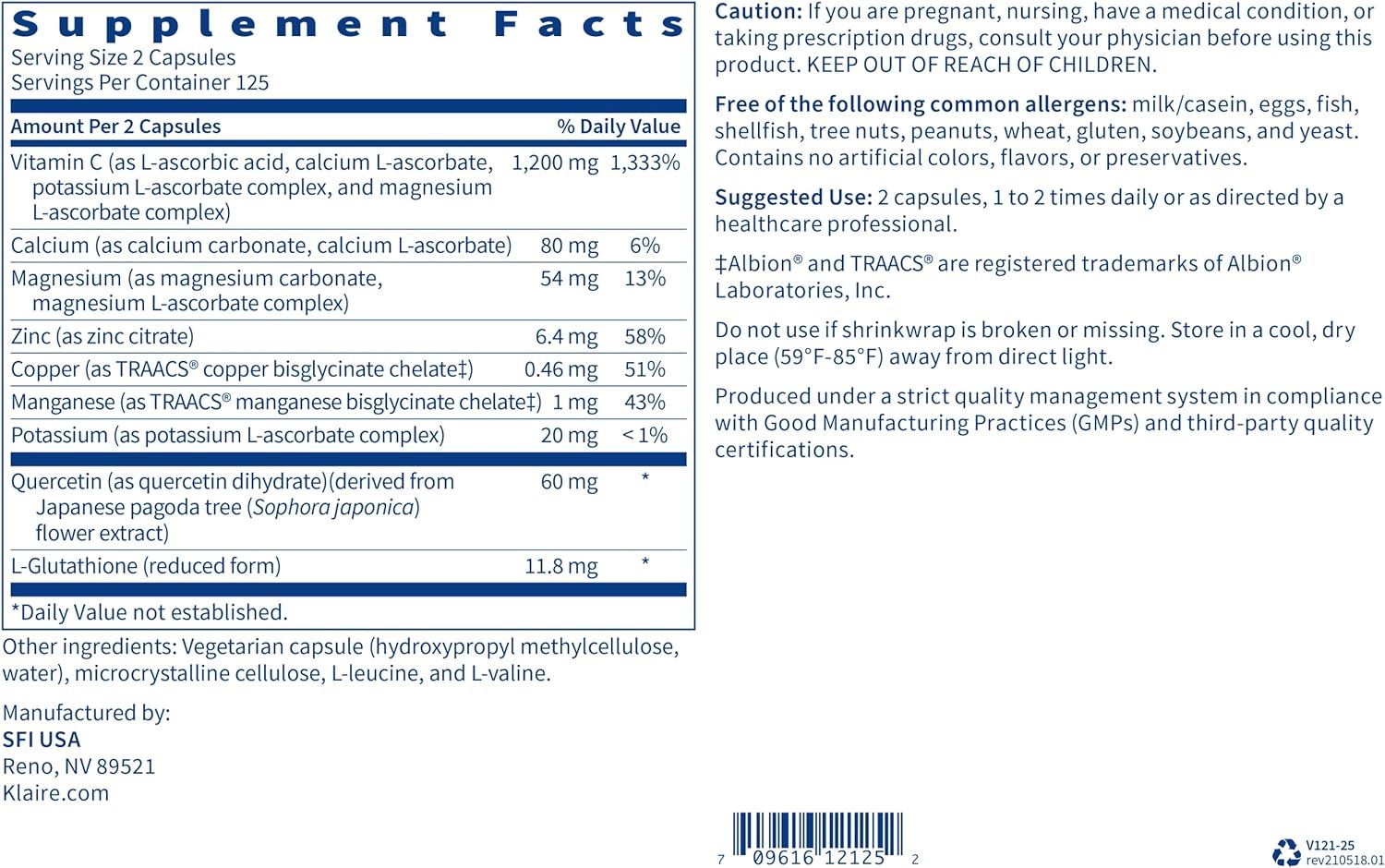 Supplement Facts
Serving Size 2 Capsules
Servings Per Container 125

| Amount Per 2 Capsules | | % Daily Value |
|---|---|---|
| Vitamin C (as L-ascorbic acid, calcium L-ascorbate, potassium L-ascorbate complex, and magnesium L-ascorbate complex) | 1,200 mg | 1,333% |
| Calcium (as calcium carbonate, calcium L-ascorbate) | 80 mg | 6% |
| Magnesium (as magnesium carbonate, magnesium L-ascorbate complex) | 54 mg | 13% |
| Zinc (as zinc citrate) | 6.4 mg | 58% |
| Copper (as TRAACS® copper bisglycinate chelate‡) | 0.46 mg | 51% |
| Manganese (as TRAACS® manganese bisglycinate chelate‡) | 1 mg | 43% |
| Potassium (as potassium L-ascorbate complex) | 20 mg | < 1% |
| Quercetin (as quercetin dihydrate)(derived from Japanese pagoda tree (Sophora japonica) flower extract) | 60 mg | * |
| L-Glutathione (reduced form) | 11.8 mg | * |

*Daily Value not established.

Other ingredients: Vegetarian capsule (hydroxypropyl methylcellulose, water), microcrystalline cellulose, L-leucine, and L-valine.

Manufactured by:
SFI USA
Reno, NV 89521
Klaire.com

Caution: If you are pregnant, nursing, have a medical condition, or taking prescription drugs, consult your physician before using this product. KEEP OUT OF REACH OF CHILDREN.

Free of the following common allergens: milk/casein, eggs, fish, shellfish, tree nuts, peanuts, wheat, gluten, soybeans, and yeast. Contains no artificial colors, flavors, or preservatives.

Suggested Use: 2 capsules, 1 to 2 times daily or as directed by a healthcare professional.

‡Albion® and TRAACS® are registered trademarks of Albion® Laboratories, Inc.

Do not use if shrinkwrap is broken or missing. Store in a cool, dry place (59°F-85°F) away from direct light.

Produced under a strict quality management system in compliance with Good Manufacturing Practices (GMPs) and third-party quality certifications.

7 09616 12125 2

V121-25
rev210518.01